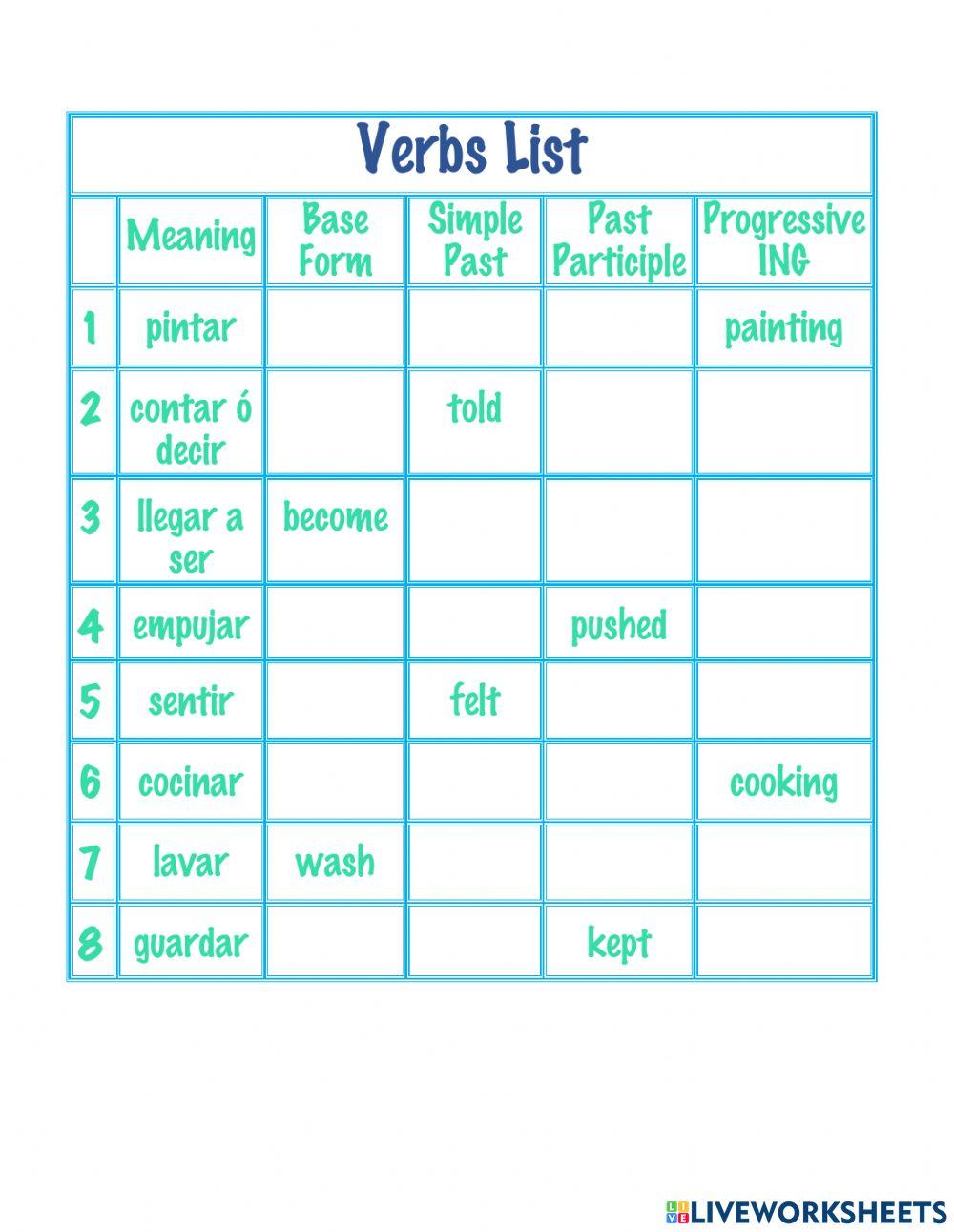 Verbs List

| | Meaning | Base Form | Simple Past | Past Participle | Progressive ING |
|---|---|---|---|---|---|
| 1 | pintar | | | | painting |
| 2 | contar ó decir | | told | | |
| 3 | llegar a ser | become | | | |
| 4 | empujar | | | pushed | |
| 5 | sentir | | felt | | |
| 6 | cocinar | | | | cooking |
| 7 | lavar | wash | | | |
| 8 | guardar | | | kept | |

LIVEWORKSHEETS